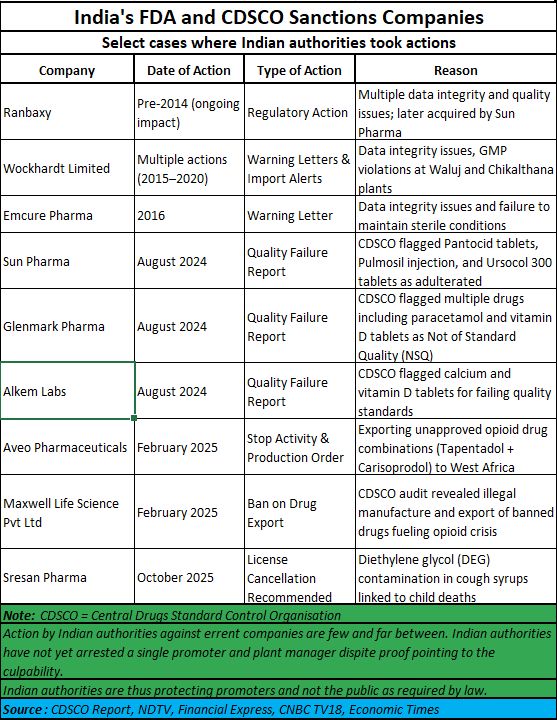 India's FDA and CDSCO Sanctions Companies

Select cases where Indian authorities took actions

| Company | Date of Action | Type of Action | Reason |
|---|---|---|---|
| Ranbaxy | Pre-2014 (ongoing impact) | Regulatory Action | Multiple data integrity and quality issues; later acquired by Sun Pharma |
| Wockhardt Limited | Multiple actions (2015–2020) | Warning Letters & Import Alerts | Data integrity issues, GMP violations at Waluj and Chikalthana plants |
| Emcure Pharma | 2016 | Warning Letter | Data integrity issues and failure to maintain sterile conditions |
| Sun Pharma | August 2024 | Quality Failure Report | CDSCO flagged Pantocid tablets, Pulmosil injection, and Ursocol 300 tablets as adulterated |
| Glenmark Pharma | August 2024 | Quality Failure Report | CDSCO flagged multiple drugs including paracetamol and vitamin D tablets as Not of Standard Quality (NSQ) |
| Alkem Labs | August 2024 | Quality Failure Report | CDSCO flagged calcium and vitamin D tablets for failing quality standards |
| Aveo Pharmaceuticals | February 2025 | Stop Activity & Production Order | Exporting unapproved opioid drug combinations (Tapentadol + Carisoprodol) to West Africa |
| Maxwell Life Science Pvt Ltd | February 2025 | Ban on Drug Export | CDSCO audit revealed illegal manufacture and export of banned drugs fueling opioid crisis |
| Sresan Pharma | October 2025 | License Cancellation Recommended | Diethylene glycol (DEG) contamination in cough syrups linked to child deaths |

Note: CDSCO = Central Drugs Standard Control Organisation

Action by Indian authorities against errent companies are few and far between. Indian authorities have not yet arrested a single promoter and plant manager dispite proof pointing to the culpability.

Indian authorities are thus protecting promoters and not the public as required by law.

Source : CDSCO Report, NDTV, Financial Express, CNBC TV18, Economic Times